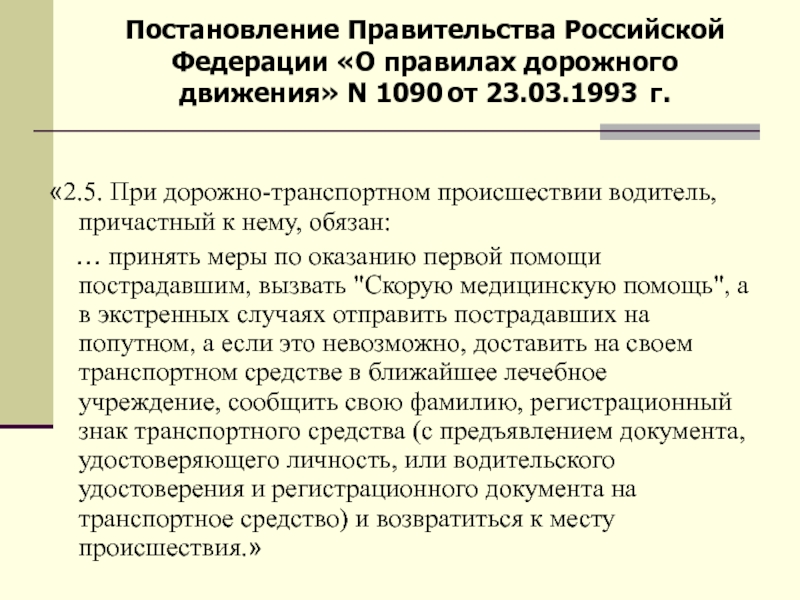 Постановление Правительства Российской Федерации «О правилах дорожного движения» N 1090 от 23.03.1993 г.

«2.5. При дорожно-транспортном происшествии водитель, причастный к нему, обязан:

… принять меры по оказанию первой помощи пострадавшим, вызвать "Скорую медицинскую помощь", а в экстренных случаях отправить пострадавших на попутном, а если это невозможно, доставить на своем транспортном средстве в ближайшее лечебное учреждение, сообщить свою фамилию, регистрационный знак транспортного средства (с предъявлением документа, удостоверяющего личность, или водительского удостоверения и регистрационного документа на транспортное средство) и возвратиться к месту происшествия.»